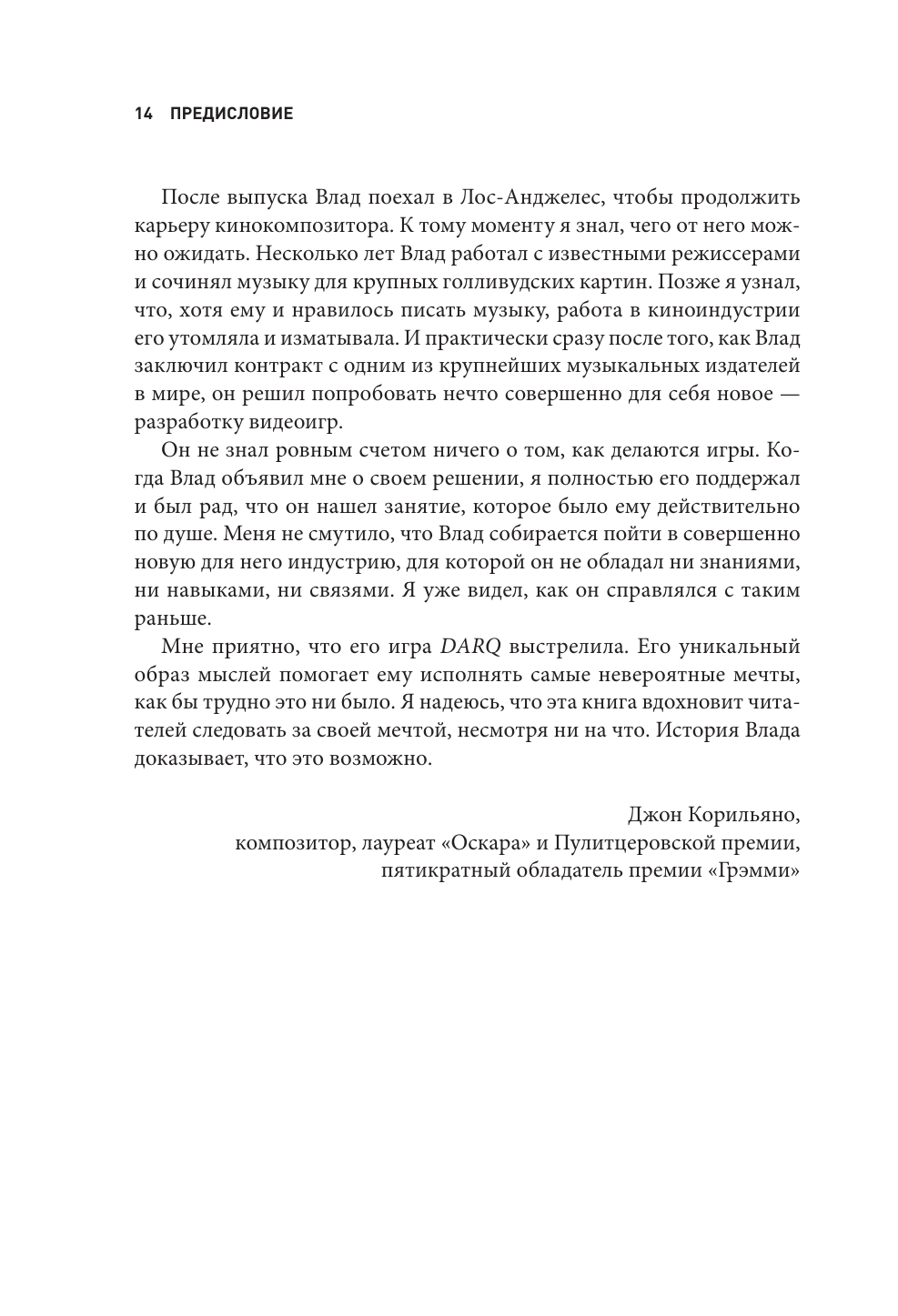 14 ПРЕДИСЛОВИЕ

После выпуска Влад поехал в Лос-Анджелес, чтобы продолжить карьеру кинокомпозитора. К тому моменту я знал, чего от него можно ожидать. Несколько лет Влад работал с известными режиссерами и сочинял музыку для крупных голливудских картин. Позже я узнал, что, хотя ему и нравилось писать музыку, работа в киноиндустрии его утомляла и изматывала. И практически сразу после того, как Влад заключил контракт с одним из крупнейших музыкальных издателей в мире, он решил попробовать нечто совершенно для себя новое — разработку видеоигр.

Он не знал ровным счетом ничего о том, как делаются игры. Когда Влад объявил мне о своем решении, я полностью его поддержал и был рад, что он нашел занятие, которое было ему действительно по душе. Меня не смутило, что Влад собирается пойти в совершенно новую для него индустрию, для которой он не обладал ни знаниями, ни навыками, ни связями. Я уже видел, как он справлялся с таким раньше.

Мне приятно, что его игра DARQ выстрелила. Его уникальный образ мыслей помогает ему исполнять самые невероятные мечты, как бы трудно это ни было. Я надеюсь, что эта книга вдохновит читателей следовать за своей мечтой, несмотря ни на что. История Влада доказывает, что это возможно.

Джон Корильяно,
композитор, лауреат «Оскара» и Пулитцеровской премии,
пятикратный обладатель премии «Грэмми»